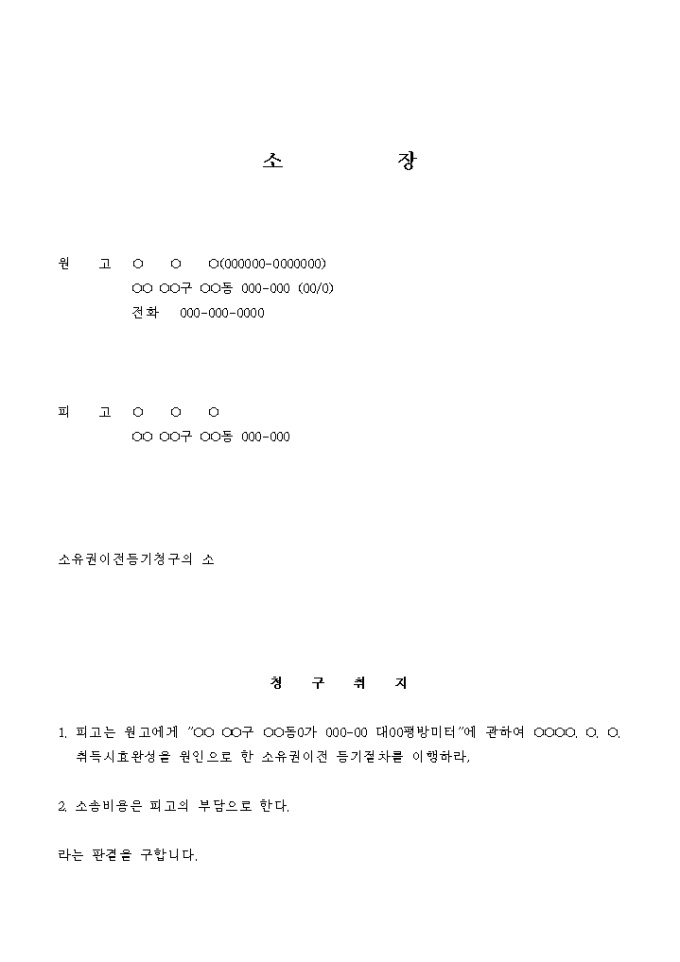 소 장

원 고 ○ ○ ○(000000-0000000)
○○ ○○구 ○○동 000-000 (00/0)
전화 000-000-0000

피 고 ○ ○ ○
○○ ○○구 ○○동 000-000

소유권이전등기청구의 소

청 구 취 지

1. 피고는 원고에게 "○○ ○○구 ○○동0가 000-00 대00평방미터"에 관하여 ○○○○. ○. ○. 취득시효완성을 원인으로 한 소유권이전 등기절차를 이행하라.

2. 소송비용은 피고의 부담으로 한다.

라는 판결을 구합니다.